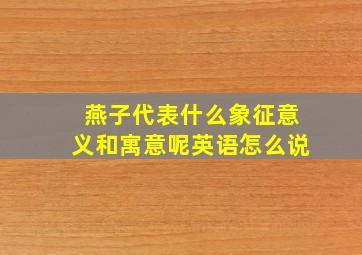 燕子代表什么象征意义和寓意呢英语怎么说